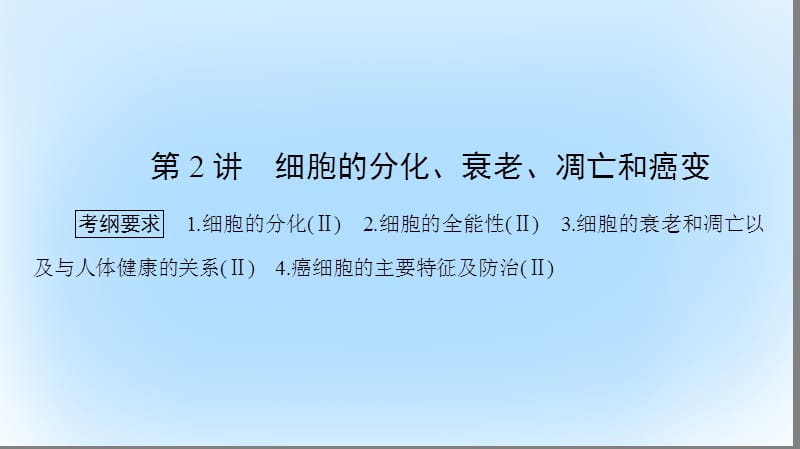 第 2 讲　细胞的分化、衰老、凋亡和癌变

考纲要求　1.细胞的分化(Ⅱ)　2.细胞的全能性(Ⅱ)　3.细胞的衰老和凋亡以及与人体健康的关系(Ⅱ)　4.癌细胞的主要特征及防治(Ⅱ)